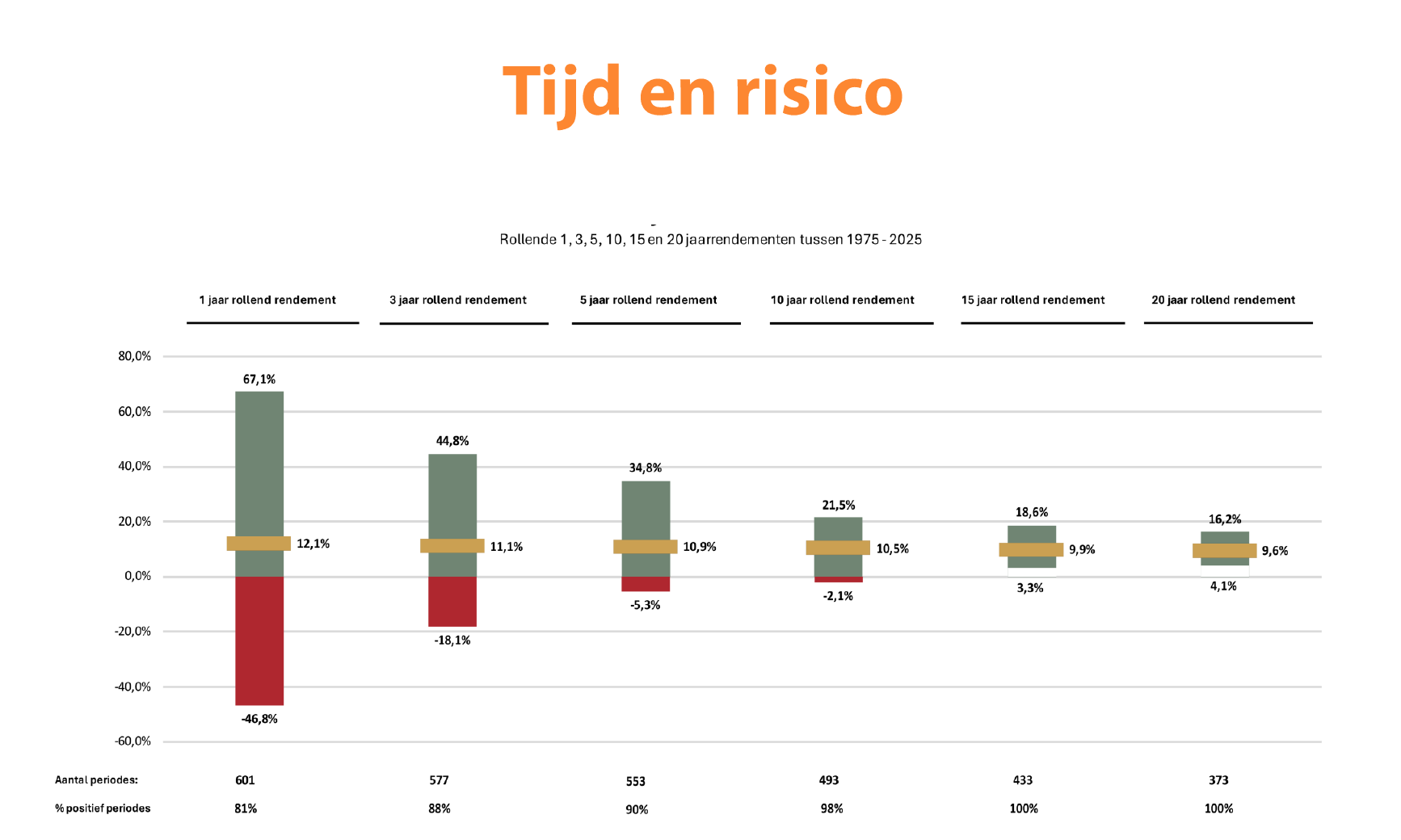 Tijd en risico

Rollende 1, 3, 5, 10, 15 en 20 jaarrendementen tussen 1975 - 2025

1 jaar rollend rendement
3 jaar rollend rendement
5 jaar rollend rendement
10 jaar rollend rendement
15 jaar rollend rendement
20 jaar rollend rendement

80,0%
60,0%
40,0%
20,0%
0,0%
-20,0%
-40,0%
-60,0%

67,1%
12,1%
-46,8%
44,8%
11,1%
-18,1%
34,8%
10,9%
-5,3%
21,5%
10,5%
-2,1%
18,6%
9,9%
3,3%
16,2%
9,6%
4,1%

| Aantal periodes: | 601 | 577 | 553 | 493 | 433 | 373 |
|---|---|---|---|---|---|---|
| % positief periodes | 81% | 88% | 90% | 98% | 100% | 100% |